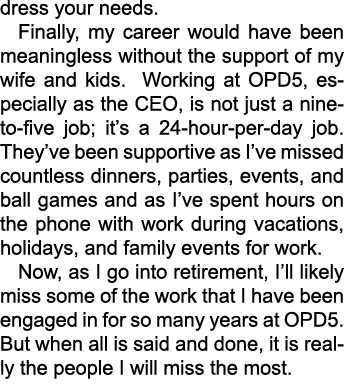 dress your needs.

Finally, my career would have been meaningless without the support of my wife and kids. Working at OPD5, especially as the CEO, is not just a nine-to-five job; it's a 24-hour-per-day job. They've been supportive as I've missed countless dinners, parties, events, and ball games and as I've spent hours on the phone with work during vacations, holidays, and family events for work.

Now, as I go into retirement, I'll likely miss some of the work that I have been engaged in for so many years at OPD5. But when all is said and done, it is really the people I will miss the most.